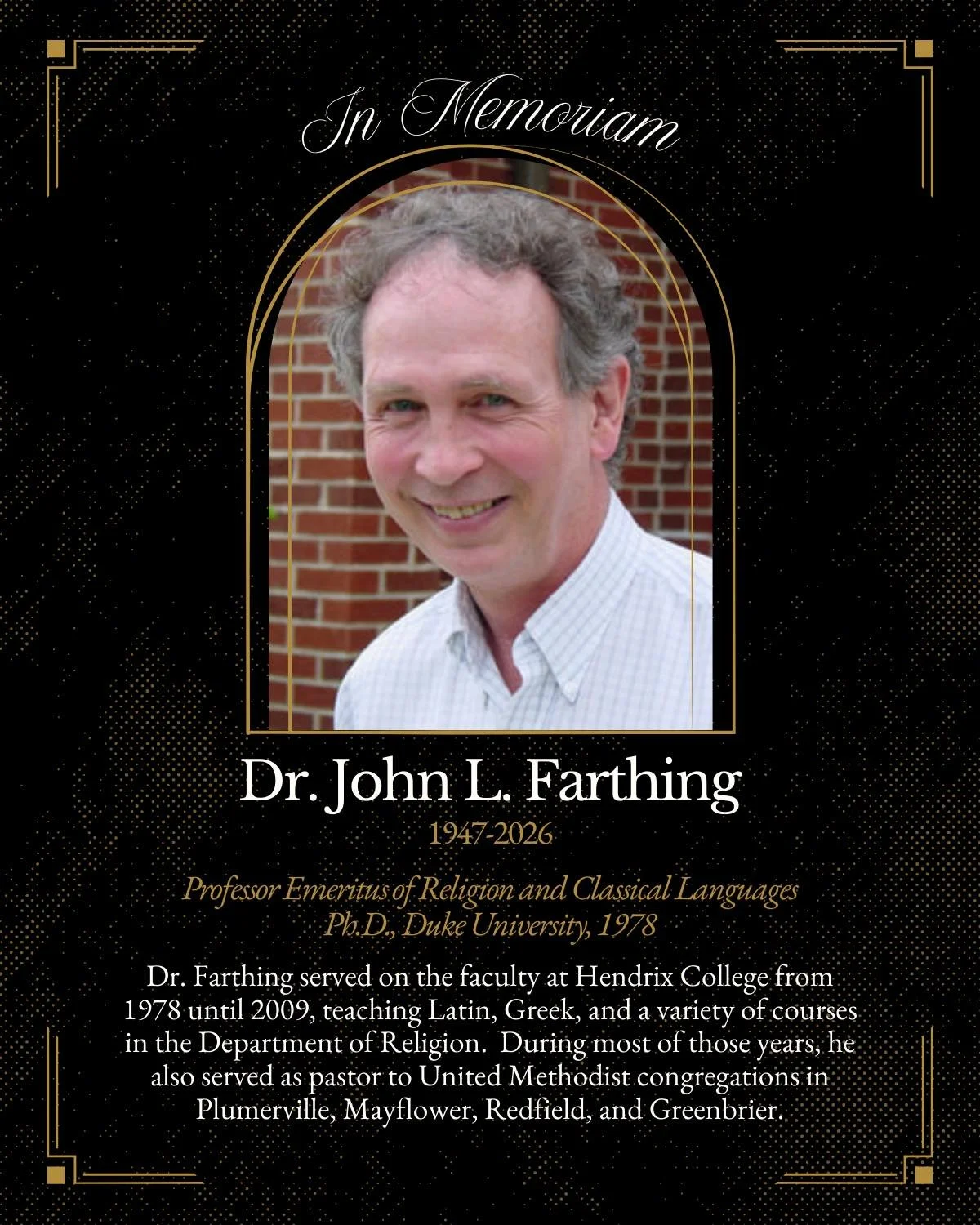 In Memoriam

Dr. John L. Farthing

1947-2026

Professor Emeritus of Religion and Classical Languages
Ph.D., Duke University, 1978

Dr. Farthing served on the faculty at Hendrix College from 1978 until 2009, teaching Latin, Greek, and a variety of courses in the Department of Religion. During most of those years, he also served as pastor to United Methodist congregations in Plumerville, Mayflower, Redfield, and Greenbrier.